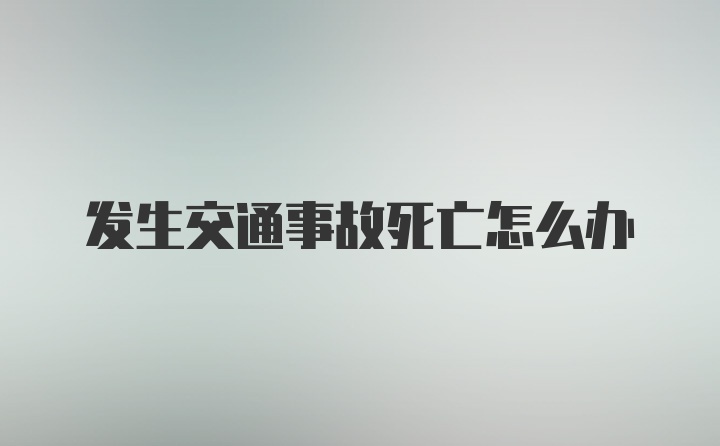 发生交通事故死亡怎么办